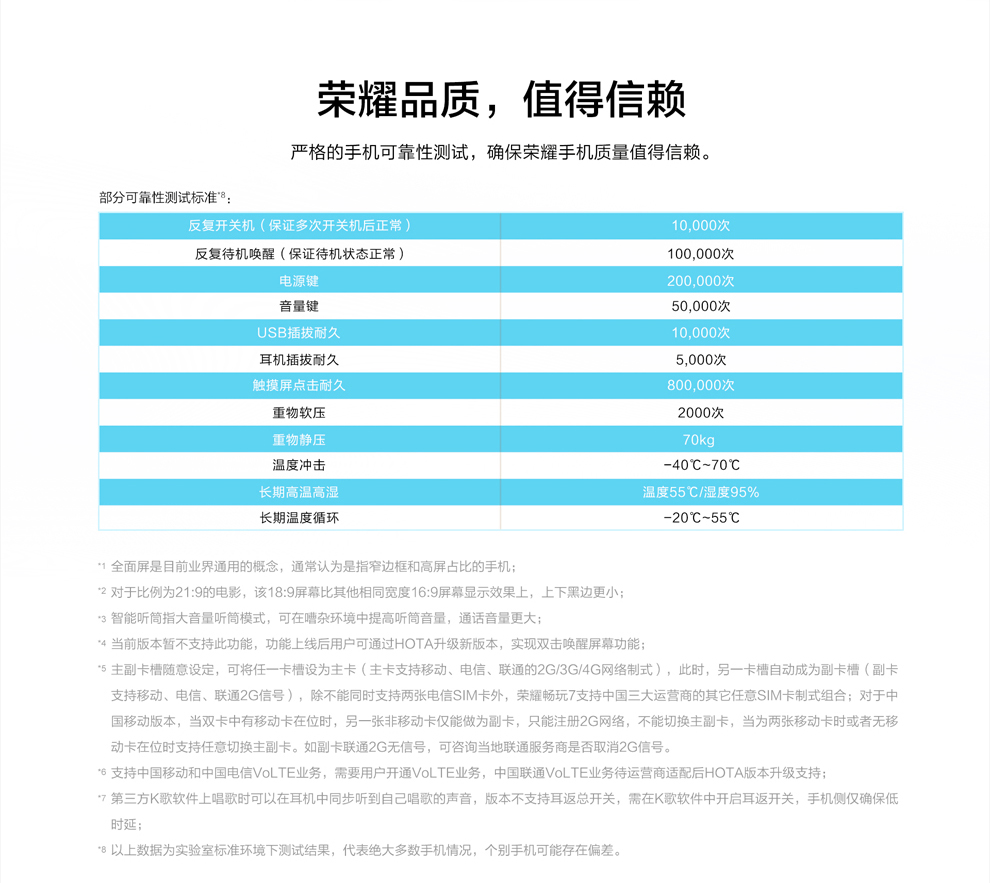 荣耀品质，值得信赖

严格的手机可靠性测试，确保荣耀手机质量值得信赖。

部分可靠性测试标准*8：

| 反复开关机（保证多次开关机后正常） | 10,000次 |
|---|---|
| 反复待机唤醒（保证待机状态正常） | 100,000次 |
| 电源键 | 200,000次 |
| 音量键 | 50,000次 |
| USB插拔耐久 | 10,000次 |
| 耳机插拔耐久 | 5,000次 |
| 触摸屏点击耐久 | 800,000次 |
| 重物软压 | 2000次 |
| 重物静压 | 70kg |
| 温度冲击 | -40℃~70℃ |
| 长期高温高湿 | 温度55℃/湿度95% |
| 长期温度循环 | -20℃~55℃ |

*1 全面屏是目前业界通用的概念，通常认为是指窄边框和高屏占比的手机；

*2 对于比例为21:9的电影，该18:9屏幕比其他相同宽度16:9屏幕显示效果上，上下黑边更小；

*3 智能听筒指大音量听筒模式，可在嘈杂环境中提高听筒音量，通话音量更大；

*4 当前版本暂不支持此功能，功能上线后用户可通过HOTA升级新版本，实现双击唤醒屏幕功能；

*5 主副卡槽随意设定，可将任一卡槽设为主卡（主卡支持移动、电信、联通的2G/3G/4G网络制式），此时，另一卡槽自动成为副卡槽（副卡支持移动、电信、联通2G信号），除不能同时支持两张电信SIM卡外，荣耀畅玩7支持中国三大运营商的其它任意SIM卡制式组合；对于中国移动版本，当双卡中有移动卡在位时，另一张非移动卡仅能做为副卡，只能注册2G网络，不能切换主副卡，当为两张移动卡时或者无移动卡在位时支持任意切换主副卡。如副卡联通2G无信号，可咨询当地联通服务商是否取消2G信号。

*6 支持中国移动和中国电信VoLTE业务，需要用户开通VoLTE业务，中国联通VoLTE业务待运营商适配后HOTA版本升级支持；

*7 第三方K歌软件上唱歌时可以在耳机中同步听到自己唱歌的声音，版本不支持耳返总开关，需在K歌软件中开启耳返开关，手机侧仅确保低时延；

*8 以上数据为实验室标准环境下测试结果，代表绝大多数手机情况，个别手机可能存在偏差。